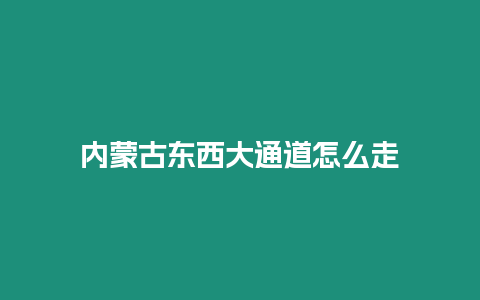 内蒙古东西大通道怎么走